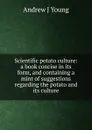 Andrew J Young

Scientific potato culture: a book concise in its form, and containing a mint of suggestions regarding the potato and its culture